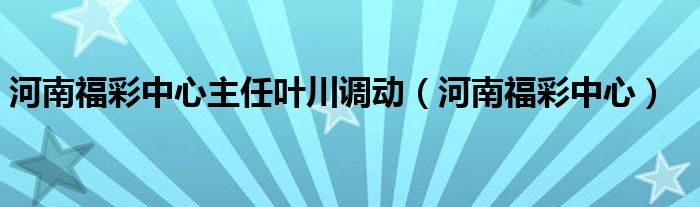 河南福彩中心主任叶川调动（河南福彩中心）